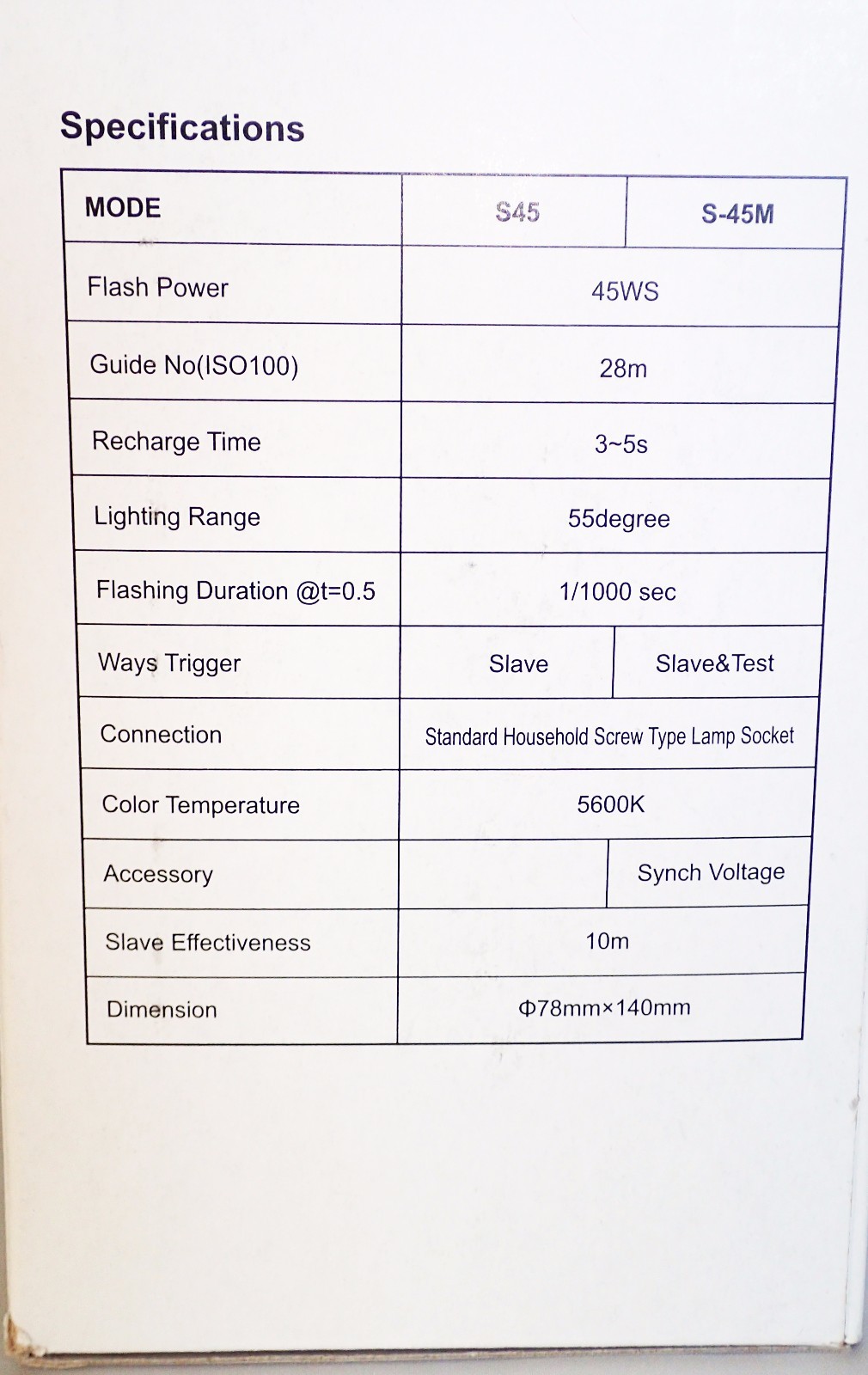 Specifications

| MODE | S45 | S-45M |
|---|---|---|
| Flash Power | 45WS | |
| Guide No(ISO100) | 28m | |
| Recharge Time | 3~5s | |
| Lighting Range | 55degree | |
| Flashing Duration @t=0.5 | 1/1000 sec | |
| Ways Trigger | Slave | Slave&Test |
| Connection | Standard Household Screw Type Lamp Socket | |
| Color Temperature | 5600K | |
| Accessory | | Synch Voltage |
| Slave Effectiveness | 10m | |
| Dimension | Φ78mm×140mm | |